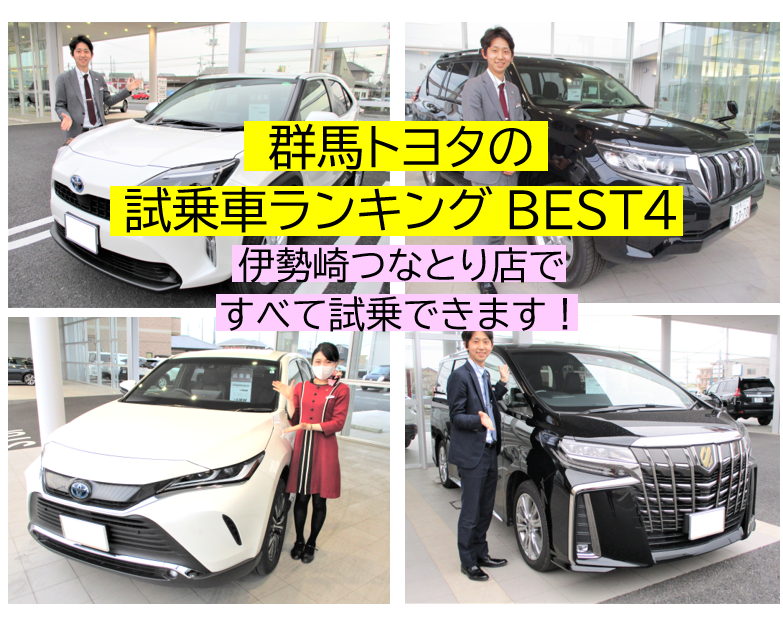 群馬トヨタの
試乗車ランキング BEST4

伊勢崎つなとり店で
すべて試乗できます！